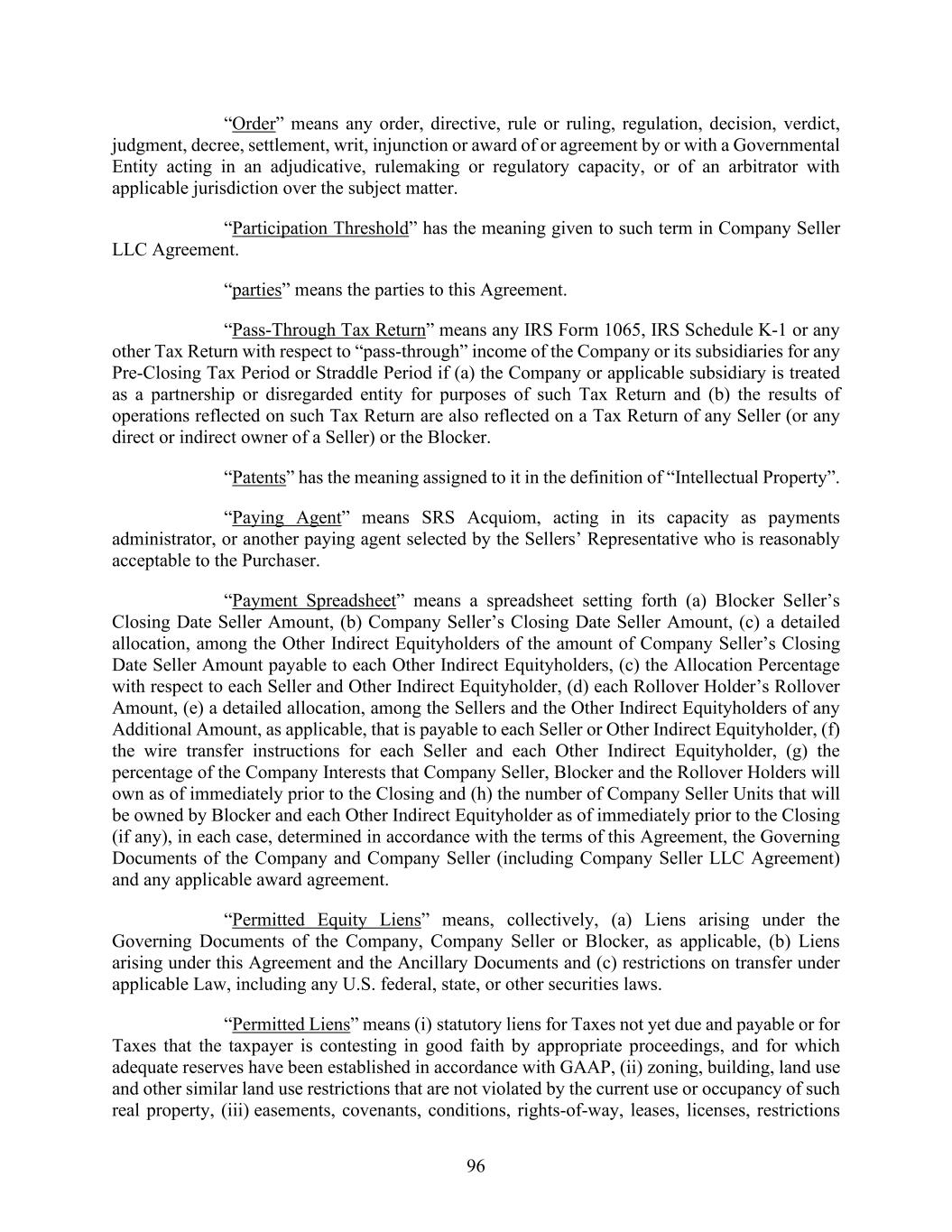 “Order” means any order, directive, rule or ruling, regulation, decision, verdict, judgment, decree, settlement, writ, injunction or award of or agreement by or with a Governmental Entity acting in an adjudicative, rulemaking or regulatory capacity, or of an arbitrator with applicable jurisdiction over the subject matter.

“Participation Threshold” has the meaning given to such term in Company Seller LLC Agreement.

“parties” means the parties to this Agreement.

“Pass-Through Tax Return” means any IRS Form 1065, IRS Schedule K-1 or any other Tax Return with respect to “pass-through” income of the Company or its subsidiaries for any Pre-Closing Tax Period or Straddle Period if (a) the Company or applicable subsidiary is treated as a partnership or disregarded entity for purposes of such Tax Return and (b) the results of operations reflected on such Tax Return are also reflected on a Tax Return of any Seller (or any direct or indirect owner of a Seller) or the Blocker.

“Patents” has the meaning assigned to it in the definition of “Intellectual Property”.

“Paying Agent” means SRS Acquiom, acting in its capacity as payments administrator, or another paying agent selected by the Sellers’ Representative who is reasonably acceptable to the Purchaser.

“Payment Spreadsheet” means a spreadsheet setting forth (a) Blocker Seller’s Closing Date Seller Amount, (b) Company Seller’s Closing Date Seller Amount, (c) a detailed allocation, among the Other Indirect Equityholders of the amount of Company Seller’s Closing Date Seller Amount payable to each Other Indirect Equityholders, (c) the Allocation Percentage with respect to each Seller and Other Indirect Equityholder, (d) each Rollover Holder’s Rollover Amount, (e) a detailed allocation, among the Sellers and the Other Indirect Equityholders of any Additional Amount, as applicable, that is payable to each Seller or Other Indirect Equityholder, (f) the wire transfer instructions for each Seller and each Other Indirect Equityholder, (g) the percentage of the Company Interests that Company Seller, Blocker and the Rollover Holders will own as of immediately prior to the Closing and (h) the number of Company Seller Units that will be owned by Blocker and each Other Indirect Equityholder as of immediately prior to the Closing (if any), in each case, determined in accordance with the terms of this Agreement, the Governing Documents of the Company and Company Seller (including Company Seller LLC Agreement) and any applicable award agreement.

“Permitted Equity Liens” means, collectively, (a) Liens arising under the Governing Documents of the Company, Company Seller or Blocker, as applicable, (b) Liens arising under this Agreement and the Ancillary Documents and (c) restrictions on transfer under applicable Law, including any U.S. federal, state, or other securities laws.

“Permitted Liens” means (i) statutory liens for Taxes not yet due and payable or for Taxes that the taxpayer is contesting in good faith by appropriate proceedings, and for which adequate reserves have been established in accordance with GAAP, (ii) zoning, building, land use and other similar land use restrictions that are not violated by the current use or occupancy of such real property, (iii) easements, covenants, conditions, rights-of-way, leases, licenses, restrictions

96